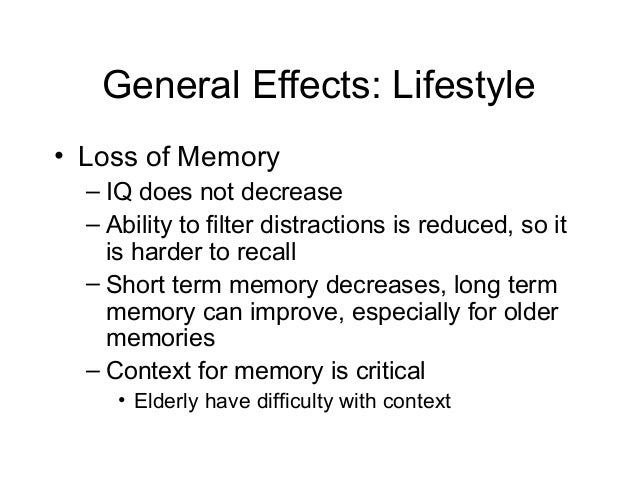 General Effects: Lifestyle

• Loss of Memory
  – IQ does not decrease
  – Ability to filter distractions is reduced, so it is harder to recall
  – Short term memory decreases, long term memory can improve, especially for older memories
  – Context for memory is critical
    • Elderly have difficulty with context